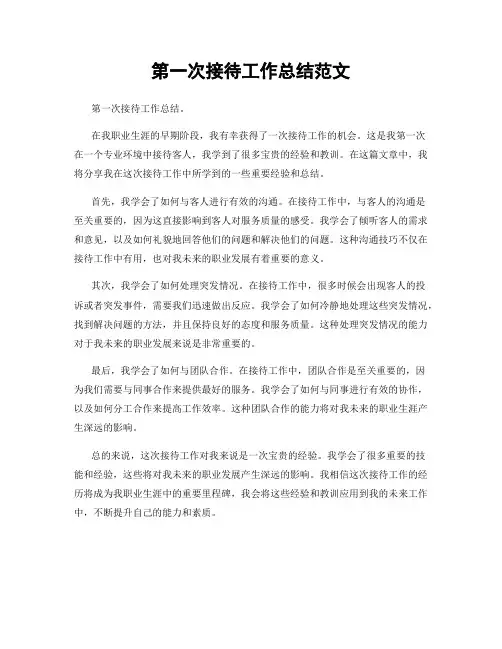 第一次接待工作总结范文

第一次接待工作总结。

在我职业生涯的早期阶段，我有幸获得了一次接待工作的机会。这是我第一次在一个专业环境中接待客人，我学到了很多宝贵的经验和教训。在这篇文章中，我将分享我在这次接待工作中所学到的一些重要经验和总结。

首先，我学会了如何与客人进行有效的沟通。在接待工作中，与客人的沟通是至关重要的，因为这直接影响到客人对服务质量的感受。我学会了倾听客人的需求和意见，以及如何礼貌地回答他们的问题和解决他们的问题。这种沟通技巧不仅在接待工作中有用，也对我未来的职业发展有着重要的意义。

其次，我学会了如何处理突发情况。在接待工作中，很多时候会出现客人的投诉或者突发事件，需要我们迅速做出反应。我学会了如何冷静地处理这些突发情况，找到解决问题的方法，并且保持良好的态度和服务质量。这种处理突发情况的能力对于我未来的职业发展来说是非常重要的。

最后，我学会了如何与团队合作。在接待工作中，团队合作是至关重要的，因为我们需要与同事合作来提供最好的服务。我学会了如何与同事进行有效的协作，以及如何分工合作来提高工作效率。这种团队合作的能力将对我未来的职业生涯产生深远的影响。

总的来说，这次接待工作对我来说是一次宝贵的经验。我学会了很多重要的技能和经验，这些将对我未来的职业发展产生深远的影响。我相信这次接待工作的经历将成为我职业生涯中的重要里程碑，我会将这些经验和教训应用到我的未来工作中，不断提升自己的能力和素质。